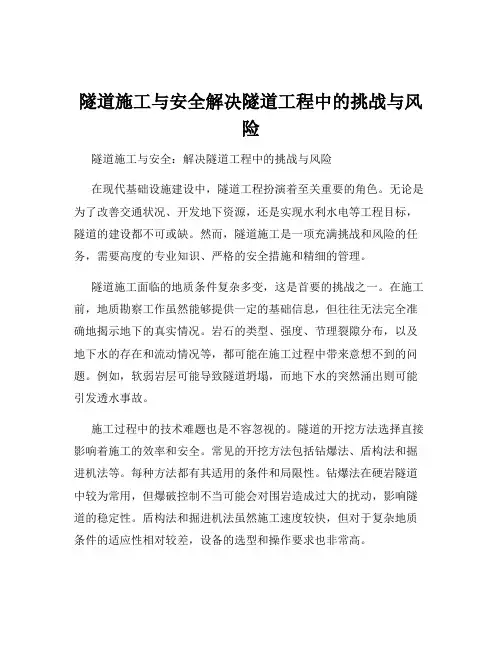 隧道施工与安全解决隧道工程中的挑战与风险

隧道施工与安全：解决隧道工程中的挑战与风险

在现代基础设施建设中，隧道工程扮演着至关重要的角色。无论是为了改善交通状况、开发地下资源，还是实现水利水电等工程目标，隧道的建设都不可或缺。然而，隧道施工是一项充满挑战和风险的任务，需要高度的专业知识、严格的安全措施和精细的管理。

隧道施工面临的地质条件复杂多变，这是首要的挑战之一。在施工前，地质勘察工作虽然能够提供一定的基础信息，但往往无法完全准确地揭示地下的真实情况。岩石的类型、强度、节理裂隙分布，以及地下水的存在和流动情况等，都可能在施工过程中带来意想不到的问题。例如，软弱岩层可能导致隧道坍塌，而地下水的突然涌出则可能引发透水事故。

施工过程中的技术难题也是不容忽视的。隧道的开挖方法选择直接影响着施工的效率和安全。常见的开挖方法包括钻爆法、盾构法和掘进机法等。每种方法都有其适用的条件和局限性。钻爆法在硬岩隧道中较为常用，但爆破控制不当可能会对围岩造成过大的扰动，影响隧道的稳定性。盾构法和掘进机法虽然施工速度较快，但对于复杂地质条件的适应性相对较差，设备的选型和操作要求也非常高。